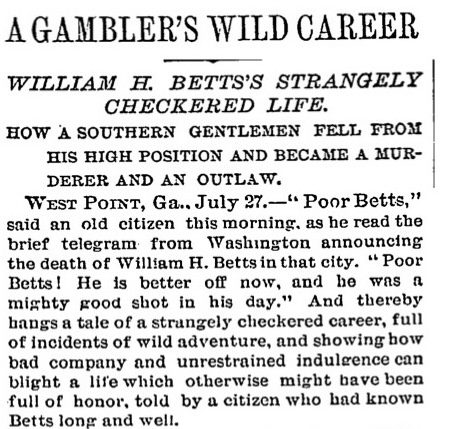 A GAMBLER'S WILD CAREER

WILLIAM H. BETTS'S STRANGELY CHECKERED LIFE.

HOW A SOUTHERN GENTLEMEN FELL FROM HIS HIGH POSITION AND BECAME A MURDERER AND AN OUTLAW.

WEST POINT, Ga., July 27.—"Poor Betts," said an old citizen this morning, as he read the brief telegram from Washington announcing the death of William H. Betts in that city. "Poor Betts! He is better off now, and he was a mighty good shot in his day." And thereby hangs a tale of a strangely checkered career, full of incidents of wild adventure, and showing how bad company and unrestrained indulgence can blight a life which otherwise might have been full of honor, told by a citizen who had known Betts long and well.